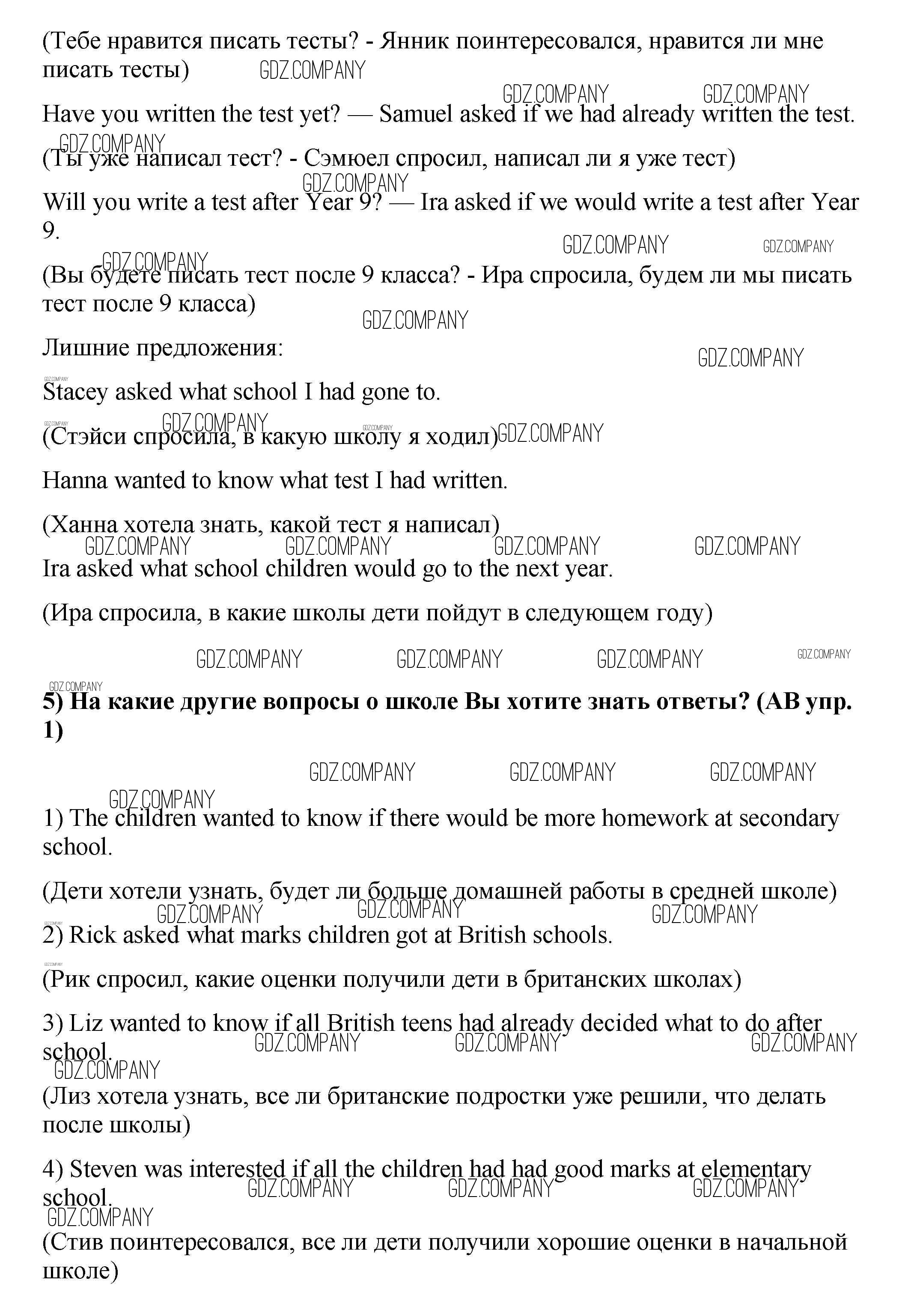 (Тебе нравится писать тесты? - Янник поинтересовался, нравится ли мне писать тесты) GDZ.COMPANY

GDZ.COMPANY GDZ.COMPANY

Have you written the test yet? — Samuel asked if we had already written the test.

GDZ.COMPANY

(Ты уже написал тест? - Сэмюел спросил, написал ли я уже тест)

GDZ.COMPANY

Will you write a test after Year 9? — Ira asked if we would write a test after Year 9.

GDZ.COMPANY GDZ.COMPANY

GDZ.COMPANY

(Вы будете писать тест после 9 класса? - Ира спросила, будем ли мы писать тест после 9 класса)

GDZ.COMPANY

Лишние предложения:

GDZ.COMPANY

GDZ.COMPANY

Stacey asked what school I had gone to.

GDZ.COMPANY GDZ.COMPANY GDZ.COMPANY GDZ.COMPANY

(Стэйси спросила, в какую школу я ходил)

Hanna wanted to know what test I had written.

(Ханна хотела знать, какой тест я написал)

GDZ.COMPANY GDZ.COMPANY GDZ.COMPANY GDZ.COMPANY

Ira asked what school children would go to the next year.

(Ира спросила, в какие школы дети пойдут в следующем году)

GDZ.COMPANY GDZ.COMPANY GDZ.COMPANY GDZ.COMPANY

GDZ.COMPANY

**5) На какие другие вопросы о школе Вы хотите знать ответы? (AB упр. 1)**

GDZ.COMPANY GDZ.COMPANY GDZ.COMPANY

GDZ.COMPANY

1) The children wanted to know if there would be more homework at secondary school.

(Дети хотели узнать, будет ли больше домашней работы в средней школе)

GDZ.COMPANY GDZ.COMPANY GDZ.COMPANY

GDZ.COMPANY

2) Rick asked what marks children got at British schools.

GDZ.COMPANY

(Рик спросил, какие оценки получили дети в британских школах)

3) Liz wanted to know if all British teens had already decided what to do after school.

GDZ.COMPANY GDZ.COMPANY GDZ.COMPANY

GDZ.COMPANY

(Лиз хотела узнать, все ли британские подростки уже решили, что делать после школы)

4) Steven was interested if all the children had had good marks at elementary school.

GDZ.COMPANY GDZ.COMPANY GDZ.COMPANY

GDZ.COMPANY

(Стив поинтересовался, все ли дети получили хорошие оценки в начальной школе)